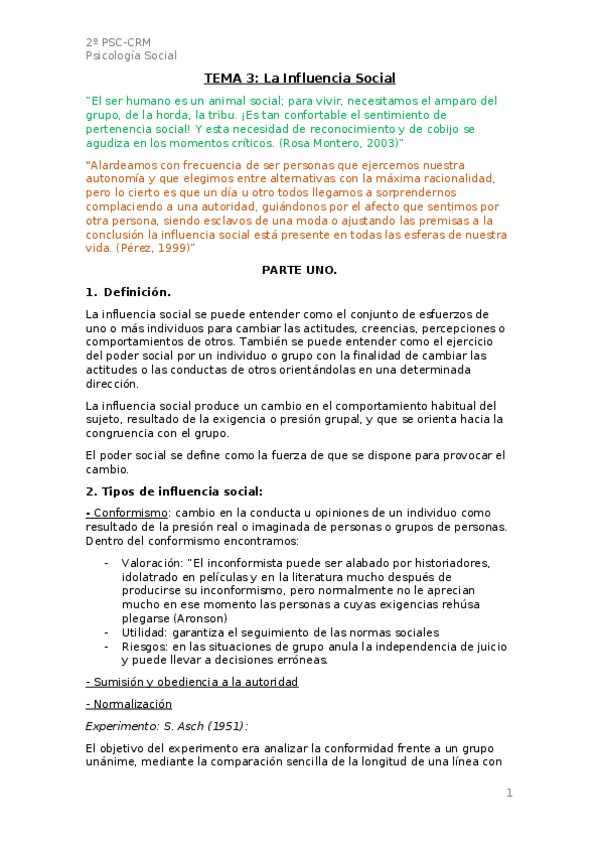 2º PSC-CRM
Psicología Social

TEMA 3: La Influencia Social

"El ser humano es un animal social; para vivir, necesitamos el amparo del grupo, de la horda, la tribu. ¡Es tan confortable el sentimiento de pertenencia social! Y esta necesidad de reconocimiento y de cobijo se agudiza en los momentos críticos. (Rosa Montero, 2003)"

"Alardeamos con frecuencia de ser personas que ejercemos nuestra autonomía y que elegimos entre alternativas con la máxima racionalidad, pero lo cierto es que un día u otro todos llegamos a sorprendernos complaciendo a una autoridad, guiándonos por el afecto que sentimos por otra persona, siendo esclavos de una moda o ajustando las premisas a la conclusión la influencia social está presente en todas las esferas de nuestra vida. (Pérez, 1999)"

PARTE UNO.

1. Definición.

La influencia social se puede entender como el conjunto de esfuerzos de uno o más individuos para cambiar las actitudes, creencias, percepciones o comportamientos de otros. También se puede entender como el ejercicio del poder social por un individuo o grupo con la finalidad de cambiar las actitudes o las conductas de otros orientándolas en una determinada dirección.

La influencia social produce un cambio en el comportamiento habitual del sujeto, resultado de la exigencia o presión grupal, y que se orienta hacia la congruencia con el grupo.

El poder social se define como la fuerza de que se dispone para provocar el cambio.

2. Tipos de influencia social:

- Conformismo: cambio en la conducta u opiniones de un individuo como resultado de la presión real o imaginada de personas o grupos de personas. Dentro del conformismo encontramos:

- Valoración: "El inconformista puede ser alabado por historiadores, idolatrado en películas y en la literatura mucho después de producirse su inconformismo, pero normalmente no le aprecian mucho en ese momento las personas a cuyas exigencias rehúsa plegarse (Aronson)
- Utilidad: garantiza el seguimiento de las normas sociales
- Riesgos: en las situaciones de grupo anula la independencia de juicio y puede llevar a decisiones erróneas.

- Sumisión y obediencia a la autoridad

- Normalización

Experimento: S. Asch (1951):

El objetivo del experimento era analizar la conformidad frente a un grupo unánime, mediante la comparación sencilla de la longitud de una línea con

1